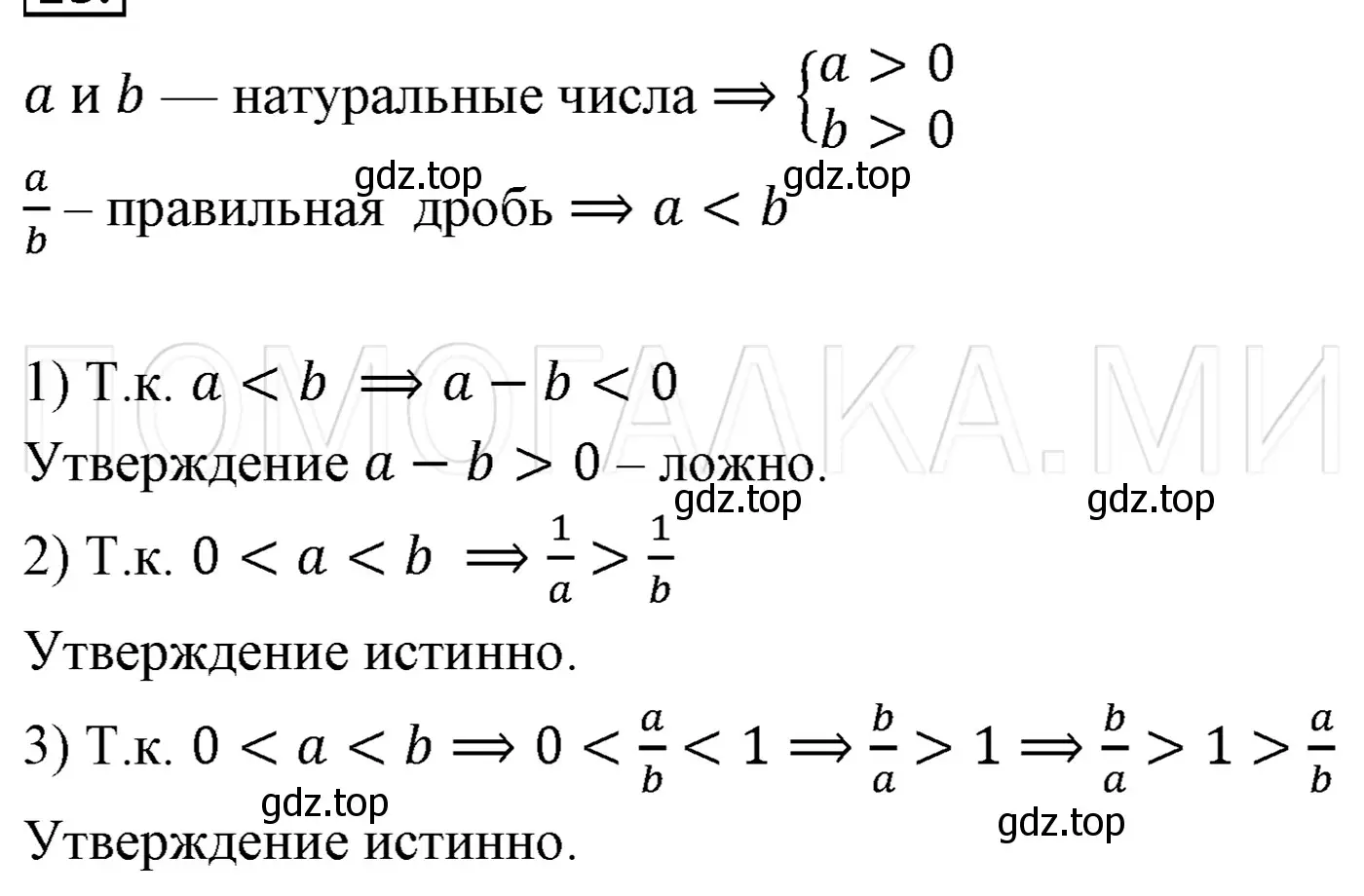 $a$ и $b$ — натуральные числа $\Rightarrow \begin{cases} a > 0 \\ b > 0 \end{cases}$

gdz.top gdz.top

$\frac{a}{b}$ – правильная дробь $\Rightarrow a < b$

ПОМОГАЛКА.МИ

1) Т.к. $a < b \Rightarrow a - b < 0$

Утверждение $a - b > 0$ – ложно.

gdz.top gdz.top

2) Т.к. $0 < a < b \Rightarrow \frac{1}{a} > \frac{1}{b}$

Утверждение истинно.

3) Т.к. $0 < a < b \Rightarrow 0 < \frac{a}{b} < 1 \Rightarrow \frac{b}{a} > 1 \Rightarrow \frac{b}{a} > 1 > \frac{a}{b}$

gdz.top gdz.top

Утверждение истинно.